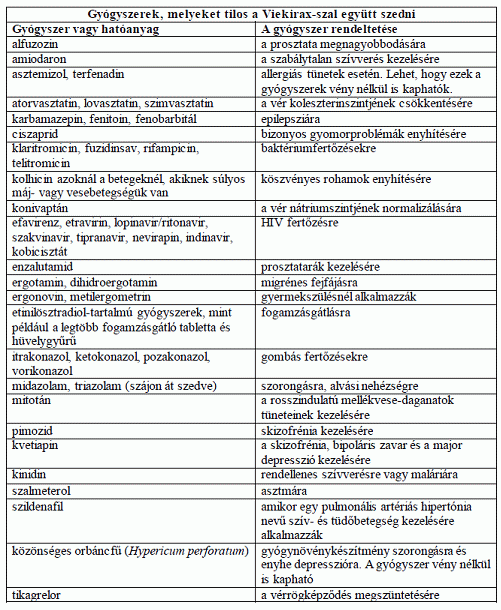 | Gyógyszerek, melyeket tilos a Viekirax-szal együtt szedni | |
|---|---|
| **Gyógyszer vagy hatóanyag** | **A gyógyszer rendeltetése** |
| alfuzozin | a prosztata megnagyobbodására |
| amiodaron | a szabálytalan szívverés kezelésére |
| asztemizol, terfenadin | allergiás tünetek esetén. Lehet, hogy ezek a gyógyszerek vény nélkül is kaphatók. |
| atorvasztatin, lovasztatin, szimvasztatin | a vér koleszterinszintjének csökkentésére |
| karbamazepin, fenitoin, fenobarbitál | epilepsziára |
| ciszaprid | bizonyos gyomorproblémák enyhítésére |
| klaritromicin, fuzidinsav, rifampicin, telitromicin | baktériumfertőzésekre |
| kolhicin azoknál a betegeknél, akiknek súlyos máj- vagy vesebetegségük van | köszvényes rohamok enyhítésére |
| konivaptán | a vér nátriumszintjének normalizálására |
| efavirenz, etravirin, lopinavir/ritonavir, szakvinavir, tipranavir, nevirapin, indinavir, kobicisztát | HIV fertőzésre |
| enzalutamid | prosztatarák kezelésére |
| ergotamin, dihidroergotamin | migrénes fejfájásra |
| ergonovin, metilergometrin | gyermekszülésnél alkalmazzák |
| etinilösztradiol-tartalmú gyógyszerek, mint például a legtöbb fogamzásgátló tabletta és hüvelygyűrű | fogamzásgátlásra |
| itrakonazol, ketokonazol, pozakonazol, vorikonazol | gombás fertőzésekre |
| midazolam, triazolam (szájon át szedve) | szorongásra, alvási nehézségre |
| mitotán | a rosszindulatú mellékvese-daganatok tüneteinek kezelésére |
| pimozid | skizofrénia kezelésére |
| kvetiapin | a skizofrénia, bipoláris zavar és a major depresszió kezelésére |
| kinidin | rendellenes szívverésre vagy maláriára |
| szalmeterol | asztmára |
| szildenafil | amikor egy pulmonális artériás hipertónia nevű szív- és tüdőbetegség kezelésére alkalmazzák |
| közönséges orbáncfű (*Hypericum perforatum*) | gyógynövénykészítmény szorongásra és enyhe depresszióra. A gyógyszer vény nélkül is kapható |
| tikagrelor | a vérrögképződés megszüntetésére |